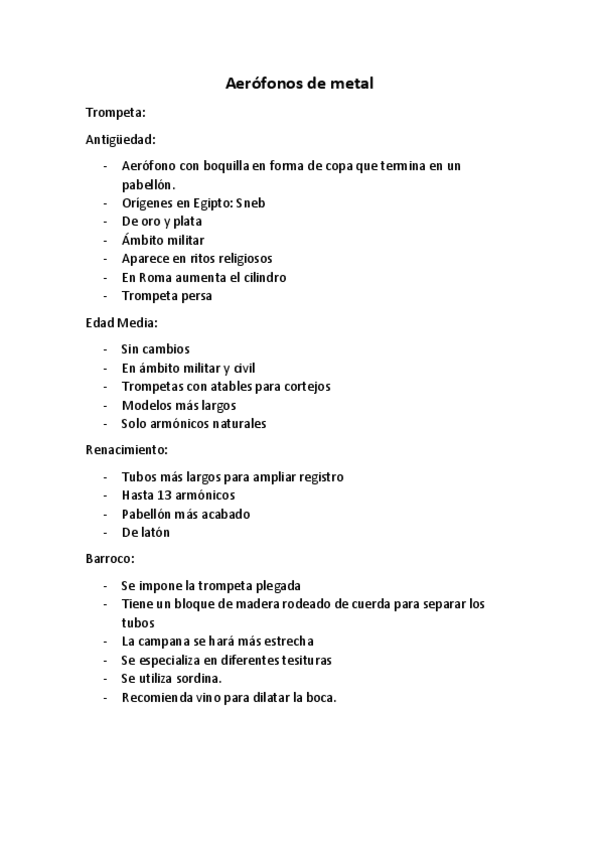 Aerófonos de metal

Trompeta:

Antigüedad:

- Aerófono con boquilla en forma de copa que termina en un pabellón.
- Orígenes en Egipto: Sneb
- De oro y plata
- Ámbito militar
- Aparece en ritos religiosos
- En Roma aumenta el cilindro
- Trompeta persa

Edad Media:

- Sin cambios
- En ámbito militar y civil
- Trompetas con atables para cortejos
- Modelos más largos
- Solo armónicos naturales

Renacimiento:

- Tubos más largos para ampliar registro
- Hasta 13 armónicos
- Pabellón más acabado
- De latón

Barroco:

- Se impone la trompeta plegada
- Tiene un bloque de madera rodeado de cuerda para separar los tubos
- La campana se hará más estrecha
- Se especializa en diferentes tesituras
- Se utiliza sordina.
- Recomienda vino para dilatar la boca.